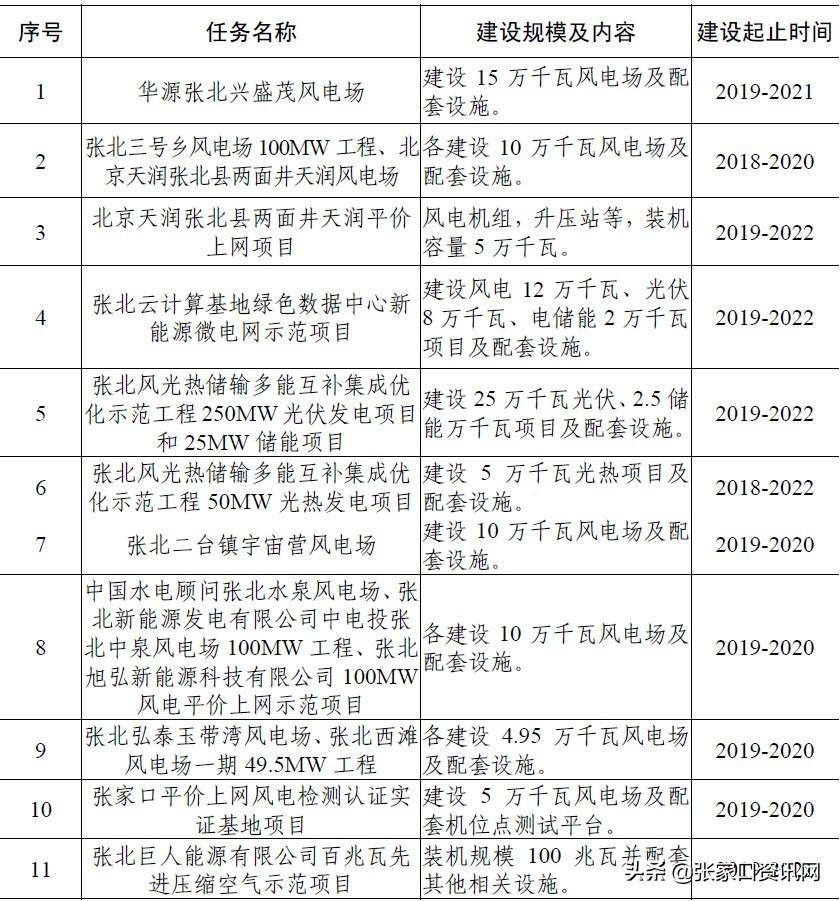 | 序号 | 任务名称 | 建设规模及内容 | 建设起止时间 |
|---|---|---|---|
| 1 | 华源张北兴盛茂风电场 | 建设 15 万千瓦风电场及配套设施。 | 2019-2021 |
| 2 | 张北三号乡风电场 100MW 工程、北京天润张北县两面井天润风电场 | 各建设 10 万千瓦风电场及配套设施。 | 2018-2020 |
| 3 | 北京天润张北县两面井天润平价上网项目 | 风电机组，升压站等，装机容量 5 万千瓦。 | 2019-2022 |
| 4 | 张北云计算基地绿色数据中心新能源微电网示范项目 | 建设风电 12 万千瓦、光伏 8 万千瓦、电储能 2 万千瓦项目及配套设施。 | 2019-2022 |
| 5 | 张北风光热储输多能互补集成优化示范工程 250MW 光伏发电项目和 25MW 储能项目 | 建设 25 万千瓦光伏、2.5 储能万千瓦项目及配套设施。 | 2019-2022 |
| 6 | 张北风光热储输多能互补集成优化示范工程 50MW 光热发电项目 | 建设 5 万千瓦光热项目及配套设施。 | 2018-2022 |
| 7 | 张北二台镇宇宙营风电场 | 建设 10 万千瓦风电场及配套设施。 | 2019-2020 |
| 8 | 中国水电顾问张北水泉风电场、张北新能源发电有限公司中电投张北中泉风电场 100MW 工程、张北旭弘新能源科技有限公司 100MW 风电平价上网示范项目 | 各建设 10 万千瓦风电场及配套设施。 | 2019-2020 |
| 9 | 张北弘泰玉带湾风电场、张北西滩风电场一期 49.5MW 工程 | 各建设 4.95 万千瓦风电场及配套设施。 | 2019-2020 |
| 10 | 张家口平价上网风电检测认证实证基地项目 | 建设 5 万千瓦风电场及配套机位点测试平台。 | 2019-2020 |
| 11 | 张北巨人能源有限公司百兆瓦先进压缩空气示范项目 | 装机规模 100 兆瓦并配套其他相关设施。 | |

头条 @张家口资讯网